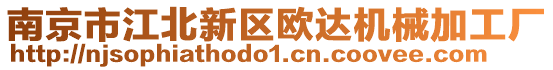 南京市江北新区欧达机械加工厂
http://njsophiathodo1.cn.coovee.com